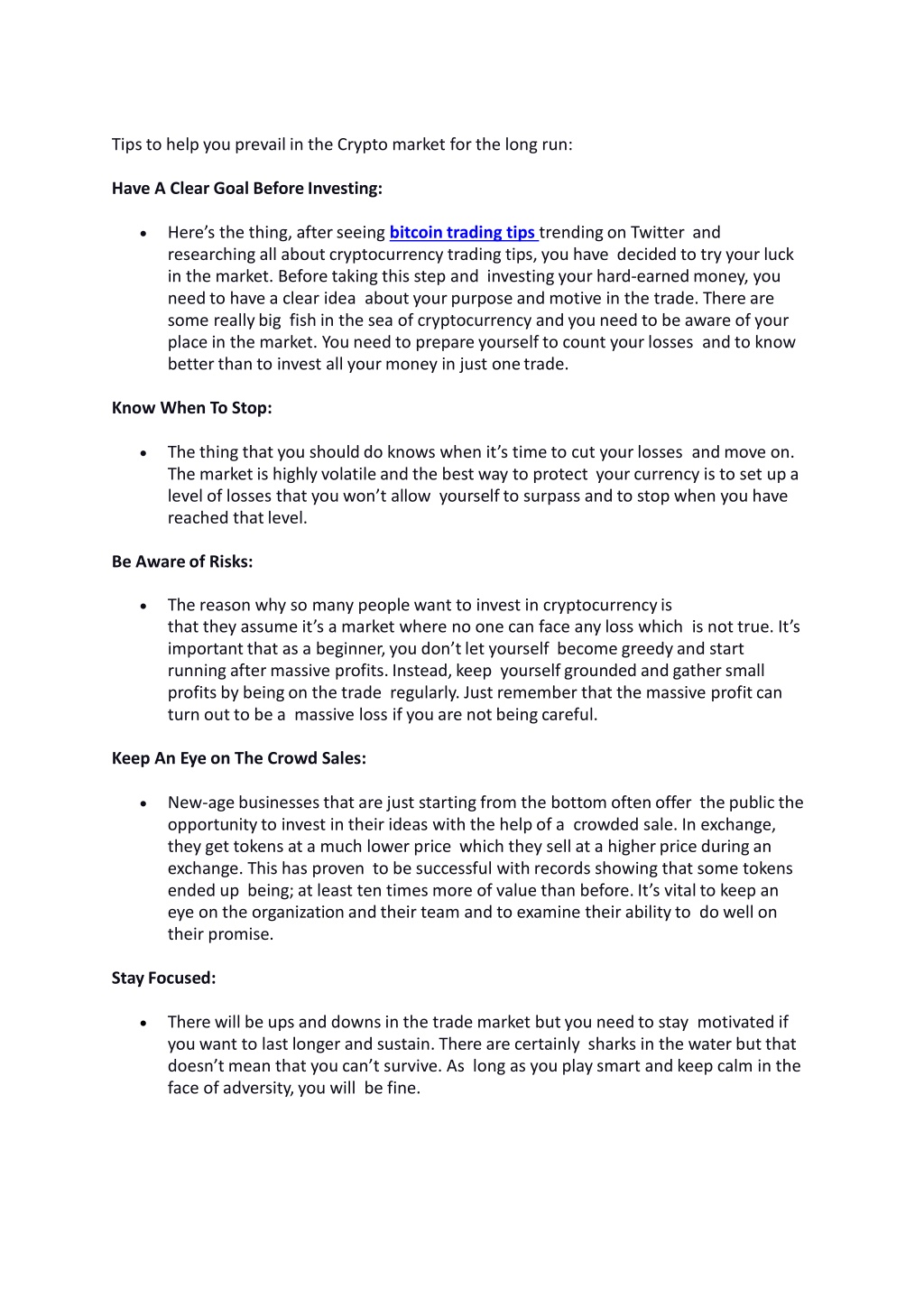 Tips to help you prevail in the Crypto market for the long run:

Have A Clear Goal Before Investing:

• Here's the thing, after seeing bitcoin trading tips trending on Twitter and researching all about cryptocurrency trading tips, you have decided to try your luck in the market. Before taking this step and investing your hard-earned money, you need to have a clear idea about your purpose and motive in the trade. There are some really big fish in the sea of cryptocurrency and you need to be aware of your place in the market. You need to prepare yourself to count your losses and to know better than to invest all your money in just one trade.

Know When To Stop:

• The thing that you should do knows when it's time to cut your losses and move on. The market is highly volatile and the best way to protect your currency is to set up a level of losses that you won't allow yourself to surpass and to stop when you have reached that level.

Be Aware of Risks:

• The reason why so many people want to invest in cryptocurrency is that they assume it's a market where no one can face any loss which is not true. It's important that as a beginner, you don't let yourself become greedy and start running after massive profits. Instead, keep yourself grounded and gather small profits by being on the trade regularly. Just remember that the massive profit can turn out to be a massive loss if you are not being careful.

Keep An Eye on The Crowd Sales:

• New-age businesses that are just starting from the bottom often offer the public the opportunity to invest in their ideas with the help of a crowded sale. In exchange, they get tokens at a much lower price which they sell at a higher price during an exchange. This has proven to be successful with records showing that some tokens ended up being; at least ten times more of value than before. It's vital to keep an eye on the organization and their team and to examine their ability to do well on their promise.

Stay Focused:

• There will be ups and downs in the trade market but you need to stay motivated if you want to last longer and sustain. There are certainly sharks in the water but that doesn't mean that you can't survive. As long as you play smart and keep calm in the face of adversity, you will be fine.